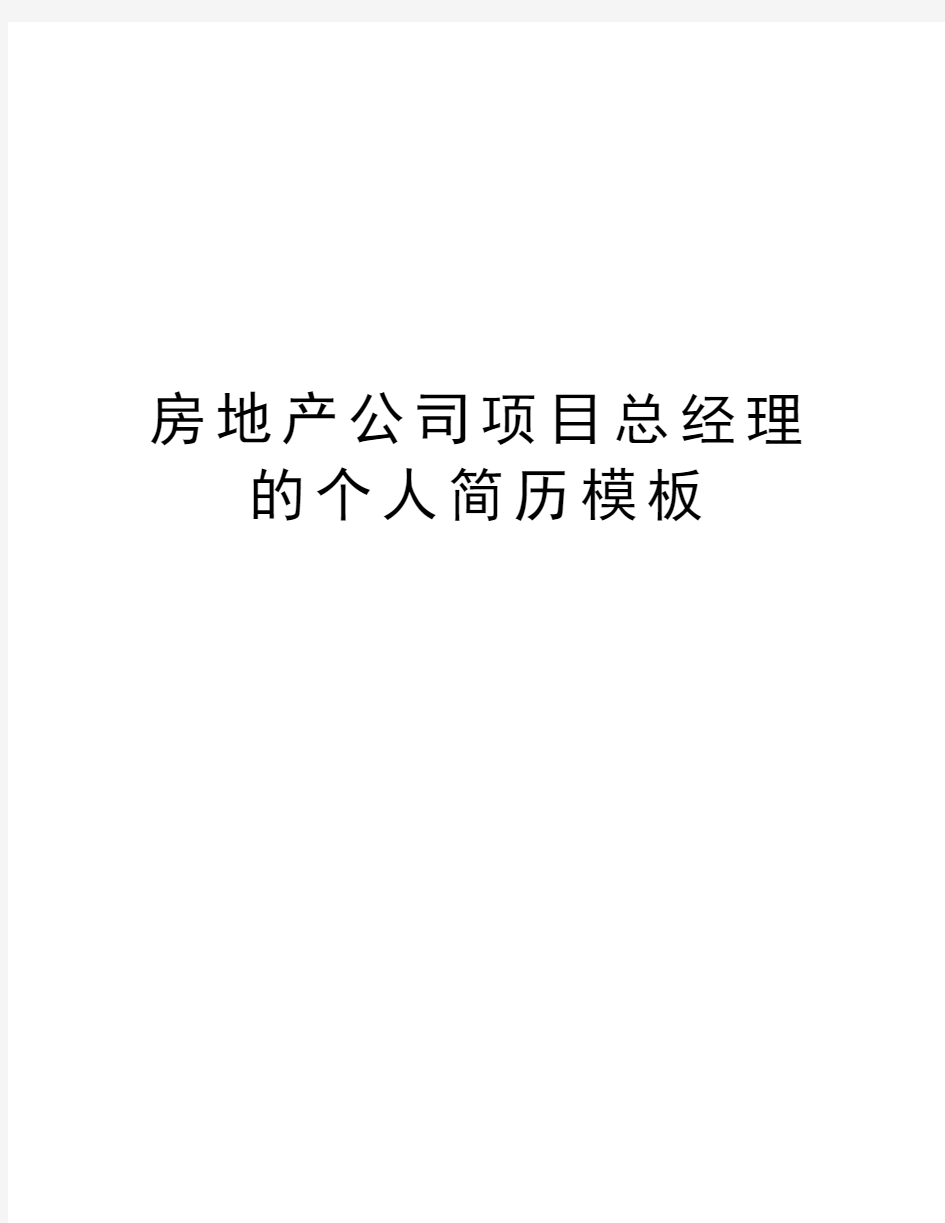 房地产公司项目总经理的个人简历模板